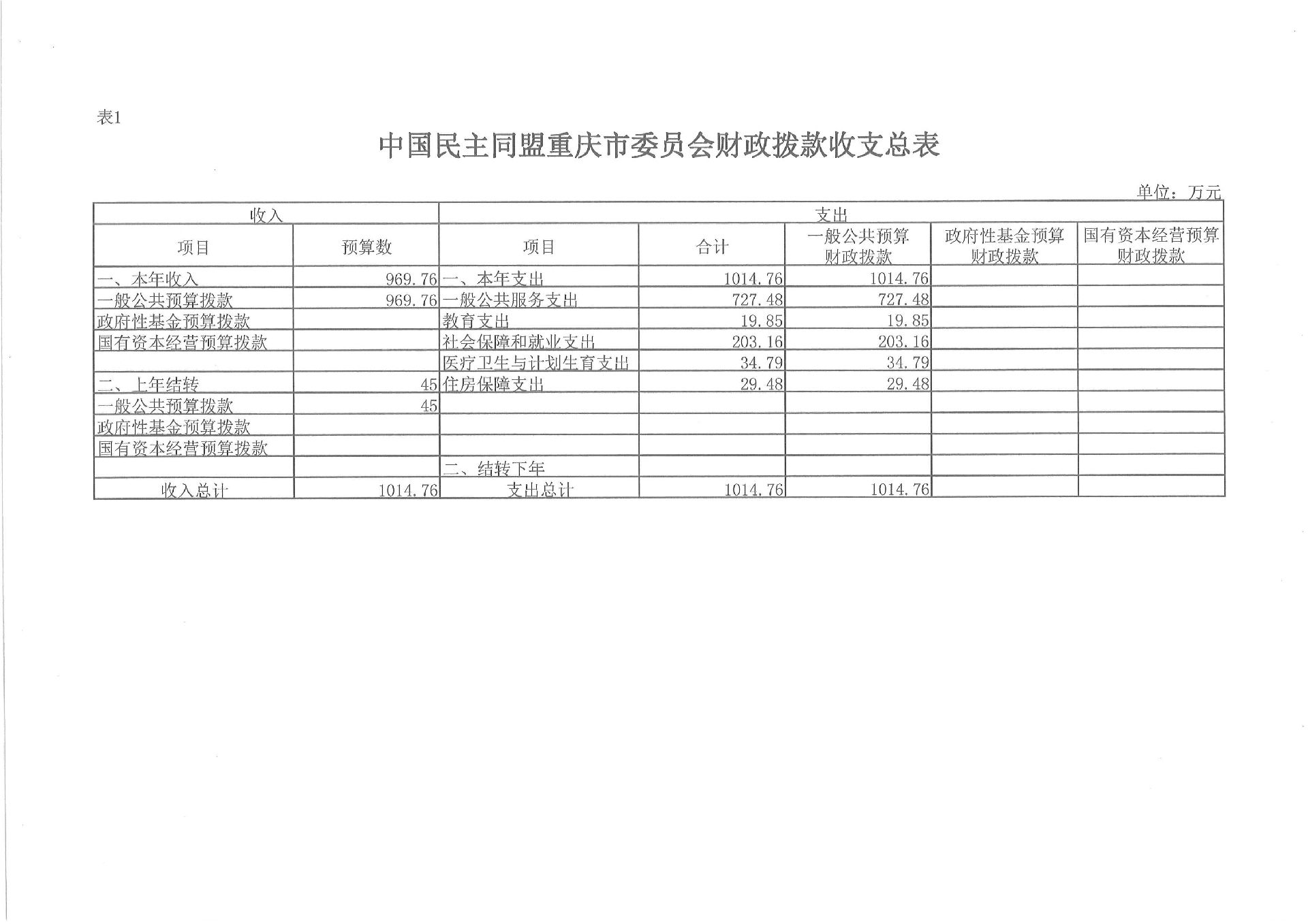 表1

中国民主同盟重庆市委员会财政拨款收支总表

单位：万元

| 收入 | | 支出 | | | | |
|---|---|---|---|---|---|---|
| 项目 | 预算数 | 项目 | 合计 | 一般公共预算财政拨款 | 政府性基金预算财政拨款 | 国有资本经营预算财政拨款 |
| 一、本年收入 | 969.76 | 一、本年支出 | 1014.76 | 1014.76 | | |
| 一般公共预算拨款 | 969.76 | 一般公共服务支出 | 727.48 | 727.48 | | |
| 政府性基金预算拨款 | | 教育支出 | 19.85 | 19.85 | | |
| 国有资本经营预算拨款 | | 社会保障和就业支出 | 203.16 | 203.16 | | |
| | | 医疗卫生与计划生育支出 | 34.79 | 34.79 | | |
| 二、上年结转 | 45 | 住房保障支出 | 29.48 | 29.48 | | |
| 一般公共预算拨款 | 45 | | | | | |
| 政府性基金预算拨款 | | | | | | |
| 国有资本经营预算拨款 | | | | | | |
| | | 二、结转下年 | | | | |
| 收入总计 | 1014.76 | 支出总计 | 1014.76 | 1014.76 | | |